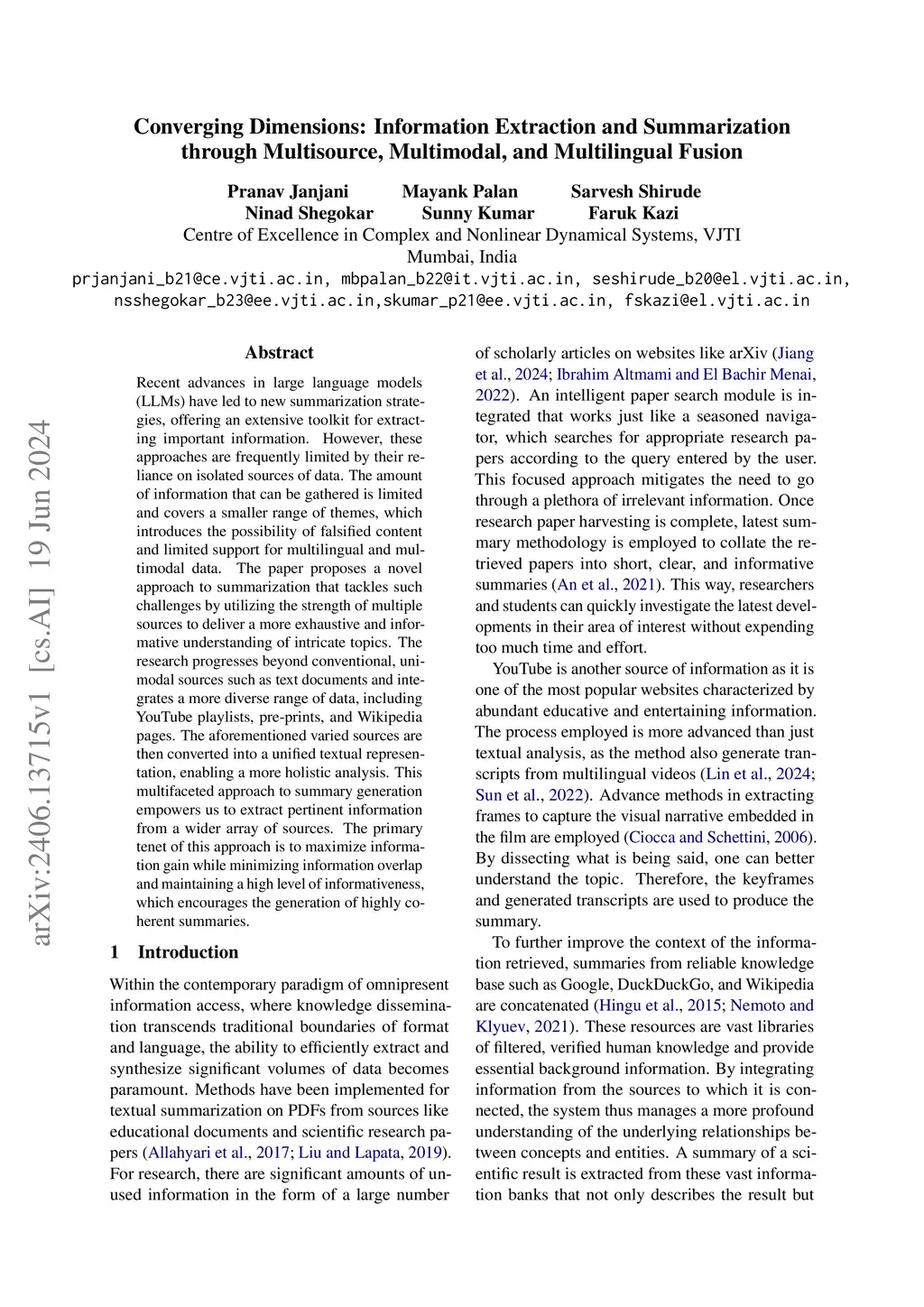 Converging Dimensions: Information Extraction and Summarization through Multisource, Multimodal, and Multilingual Fusion

Pranav Janjani Mayank Palan Sarvesh Shirude
Ninad Shegokar Sunny Kumar Faruk Kazi
Centre of Excellence in Complex and Nonlinear Dynamical Systems, VJTI
Mumbai, India
prjanjani_b21@ce.vjti.ac.in, mbpalan_b22@it.vjti.ac.in, seshirude_b20@el.vjti.ac.in, nsshegokar_b23@ee.vjti.ac.in,skumar_p21@ee.vjti.ac.in, fskazi@el.vjti.ac.in

arXiv:2406.13715v1 [cs.AI] 19 Jun 2024

Abstract

Recent advances in large language models (LLMs) have led to new summarization strategies, offering an extensive toolkit for extracting important information. However, these approaches are frequently limited by their reliance on isolated sources of data. The amount of information that can be gathered is limited and covers a smaller range of themes, which introduces the possibility of falsified content and limited support for multilingual and multimodal data. The paper proposes a novel approach to summarization that tackles such challenges by utilizing the strength of multiple sources to deliver a more exhaustive and informative understanding of intricate topics. The research progresses beyond conventional, unimodal sources such as text documents and integrates a more diverse range of data, including YouTube playlists, pre-prints, and Wikipedia pages. The aforementioned varied sources are then converted into a unified textual representation, enabling a more holistic analysis. This multifaceted approach to summary generation empowers us to extract pertinent information from a wider array of sources. The primary tenet of this approach is to maximize information gain while minimizing information overlap and maintaining a high level of informativeness, which encourages the generation of highly coherent summaries.

1 Introduction

Within the contemporary paradigm of omnipresent information access, where knowledge dissemination transcends traditional boundaries of format and language, the ability to efficiently extract and synthesize significant volumes of data becomes paramount. Methods have been implemented for textual summarization on PDFs from sources like educational documents and scientific research papers (Allahyari et al., 2017; Liu and Lapata, 2019). For research, there are significant amounts of unused information in the form of a large number of scholarly articles on websites like arXiv (Jiang et al., 2024; Ibrahim Altmami and El Bachir Menai, 2022). An intelligent paper search module is integrated that works just like a seasoned navigator, which searches for appropriate research papers according to the query entered by the user. This focused approach mitigates the need to go through a plethora of irrelevant information. Once research paper harvesting is complete, latest summary methodology is employed to collate the retrieved papers into short, clear, and informative summaries (An et al., 2021). This way, researchers and students can quickly investigate the latest developments in their area of interest without expending too much time and effort.

YouTube is another source of information as it is one of the most popular websites characterized by abundant educative and entertaining information. The process employed is more advanced than just textual analysis, as the method also generate transcripts from multilingual videos (Lin et al., 2024; Sun et al., 2022). Advance methods in extracting frames to capture the visual narrative embedded in the film are employed (Ciocca and Schettini, 2006). By dissecting what is being said, one can better understand the topic. Therefore, the keyframes and generated transcripts are used to produce the summary.

To further improve the context of the information retrieved, summaries from reliable knowledge base such as Google, DuckDuckGo, and Wikipedia are concatenated (Hingu et al., 2015; Nemoto and Klyuev, 2021). These resources are vast libraries of filtered, verified human knowledge and provide essential background information. By integrating information from the sources to which it is connected, the system thus manages a more profound understanding of the underlying relationships between concepts and entities. A summary of a scientific result is extracted from these vast information banks that not only describes the result but